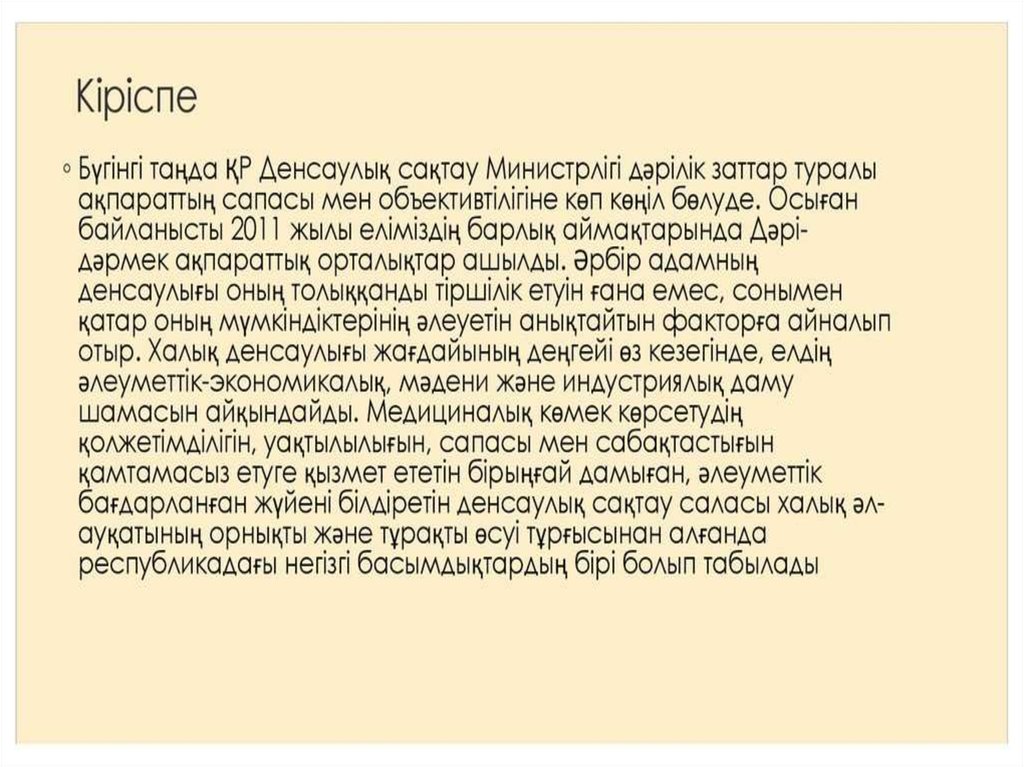 Кіріспе

◦ Бүгінгі таңда ҚР Денсаулық сақтау Министрлігі дәрілік заттар туралы ақпараттың сапасы мен объективтілігіне көп көңіл бөлуде. Осыған байланысты 2011 жылы еліміздің барлық аймақтарында Дәрі-дәрмек ақпараттық орталықтар ашылды. Әрбір адамның денсаулығы оның толыққанды тіршілік етуін ғана емес, сонымен қатар оның мүмкіндіктерінің әлеуетін анықтайтын факторға айналып отыр. Халық денсаулығы жағдайының деңгейі өз кезегінде, елдің әлеуметтік-экономикалық, мәдени және индустриялық даму шамасын айқындайды. Медициналық көмек көрсетудің қолжетімділігін, уақтылылығын, сапасы мен сабақтастығын қамтамасыз етуге қызмет ететін бірыңғай дамыған, әлеуметтік бағдарланған жүйені білдіретін денсаулық сақтау саласы халық әл-ауқатының орнықты және тұрақты өсуі тұрғысынан алғанда республикадағы негізгі басымдықтардың бірі болып табылады